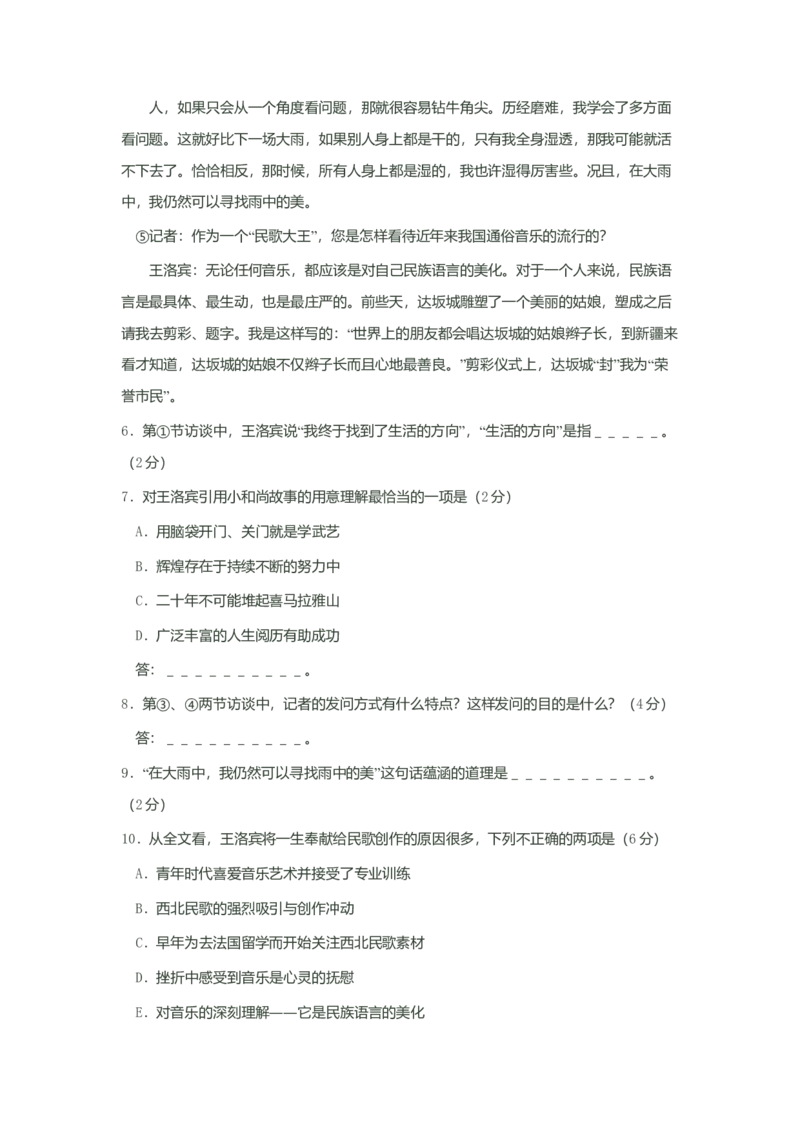 人，如果只会从一个角度看问题，那就很容易钻牛角尖。历经磨难，我学会了多方面看问题。这就好比下一场大雨，如果别人身上都是干的，只有我全身湿透，那我可能就活不下去了。恰恰相反，那时候，所有人身上都是湿的，我也许湿得厉害些。况且，在大雨中，我仍然可以寻找雨中的美。

⑤记者：作为一个“民歌大王”，您是怎样看待近年来我国通俗音乐的流行的？

王洛宾：无论任何音乐，都应该是对自己民族语言的美化。对于一个人来说，民族语言是最具体、最生动，也是最庄严的。前些天，达坂城雕塑了一个美丽的姑娘，塑成之后请我去剪彩、题字。我是这样写的：“世界上的朋友都会唱达坂城的姑娘辫子长，到新疆来看才知道，达坂城的姑娘不仅辫子长而且心地最善良。”剪彩仪式上，达坂城“封”我为“荣誉市民”。

6．第①节访谈中，王洛宾说“我终于找到了生活的方向”，“生活的方向”是指＿＿＿＿＿。（2分）

7．对王洛宾引用小和尚故事的用意理解最恰当的一项是（2分）

A．用脑袋开门、关门就是学武艺

B．辉煌存在于持续不断的努力中

C．二十年不可能堆起喜马拉雅山

D．广泛丰富的人生阅历有助成功

答：＿＿＿＿＿＿＿＿＿＿。

8．第③、④两节访谈中，记者的发问方式有什么特点？这样发问的目的是什么？（4分）

答：＿＿＿＿＿＿＿＿＿＿。

9．“在大雨中，我仍然可以寻找雨中的美”这句话蕴涵的道理是＿＿＿＿＿＿＿＿＿＿。（2分）

10．从全文看，王洛宾将一生奉献给民歌创作的原因很多，下列不正确的两项是（6分）

A．青年时代喜爱音乐艺术并接受了专业训练

B．西北民歌的强烈吸引与创作冲动

C．早年为去法国留学而开始关注西北民歌素材

D．挫折中感受到音乐是心灵的抚慰

E．对音乐的深刻理解——它是民族语言的美化